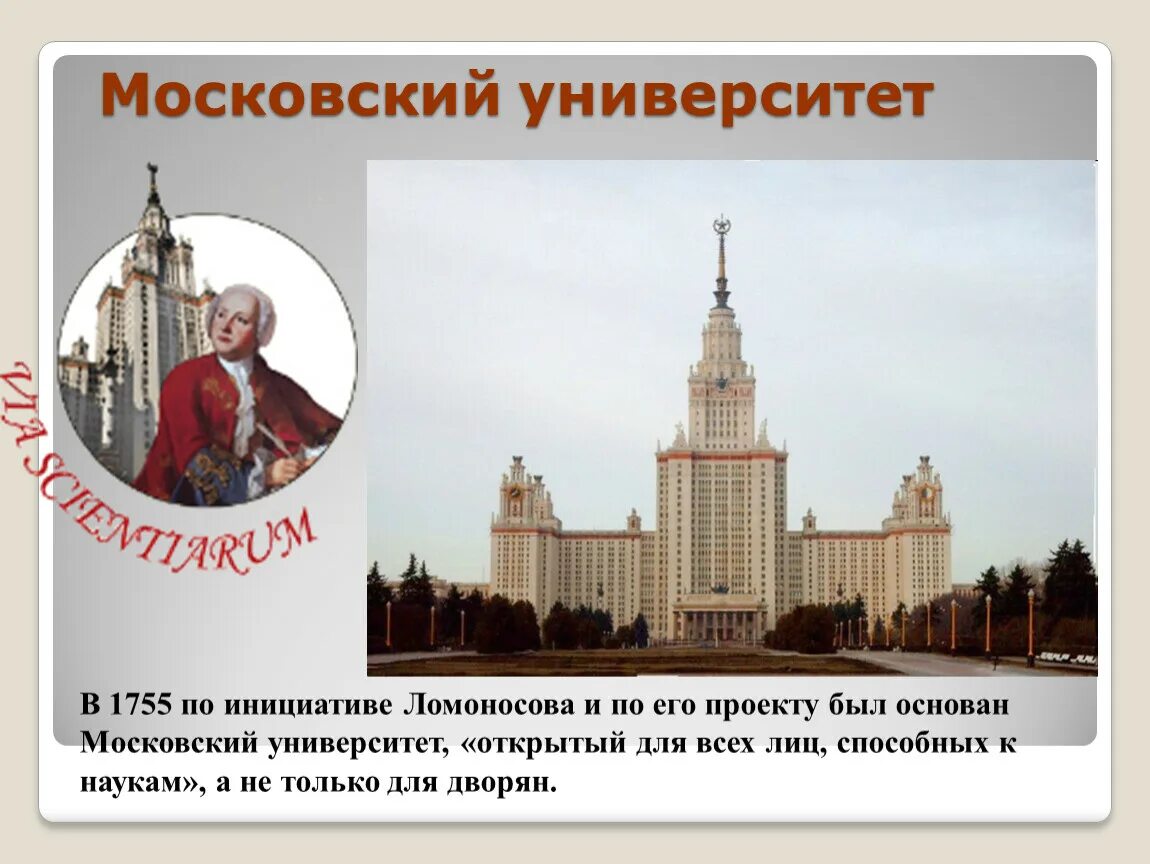 Московский университет

VIA SCIENTIARUM

В 1755 по инициативе Ломоносова и по его проекту был основан Московский университет, «открытый для всех лиц, способных к наукам», а не только для дворян.